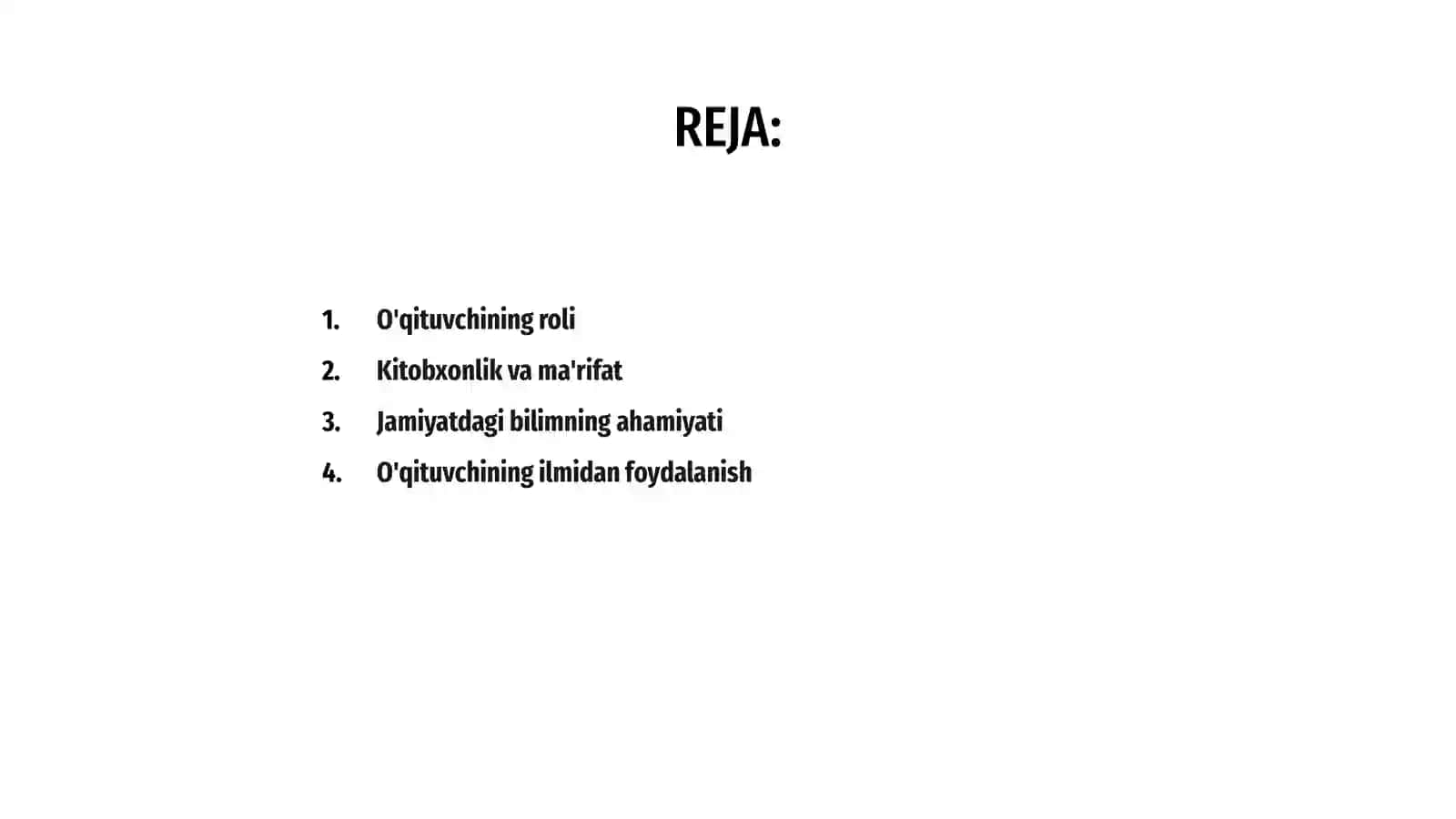 REJA:

1. O'qituvchining roli
2. Kitobxonlik va ma'rifat
3. Jamiyatdagi bilimning ahamiyati
4. O'qituvchining ilmidan foydalanish